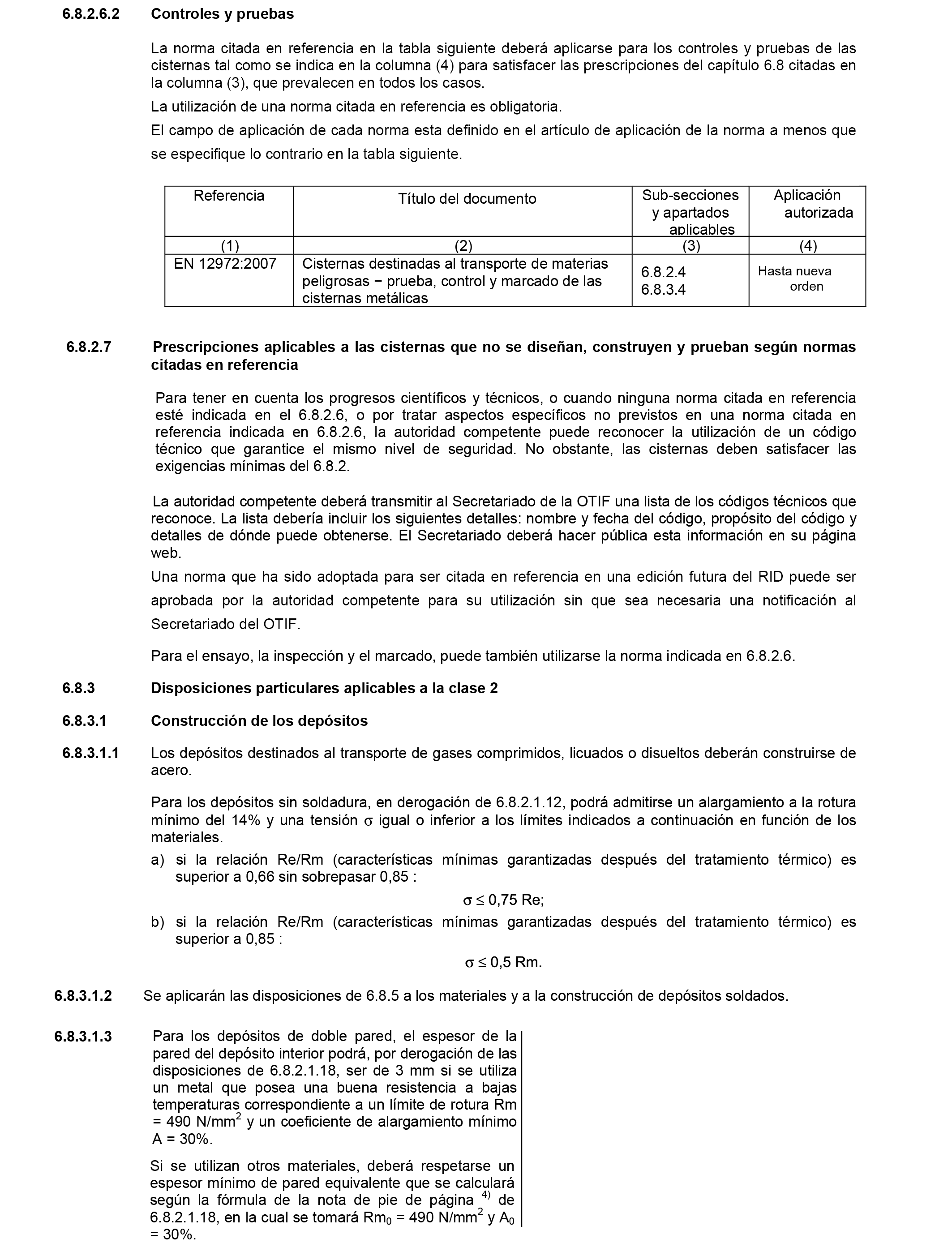 6.8.2.6.2 Controles y pruebas

La norma citada en referencia en la tabla siguiente deberá aplicarse para los controles y pruebas de las cisternas tal como se indica en la columna (4) para satisfacer las prescripciones del capítulo 6.8 citadas en la columna (3), que prevalecen en todos los casos.

La utilización de una norma citada en referencia es obligatoria.

El campo de aplicación de cada norma esta definido en el artículo de aplicación de la norma a menos que se especifique lo contrario en la tabla siguiente.

| Referencia | Título del documento | Sub-secciones y apartados aplicables | Aplicación autorizada |
|---|---|---|---|
| (1) | (2) | (3) | (4) |
| EN 12972:2007 | Cisternas destinadas al transporte de materias peligrosas − prueba, control y marcado de las cisternas metálicas | 6.8.2.4 6.8.3.4 | Hasta nueva orden |

6.8.2.7 Prescripciones aplicables a las cisternas que no se diseñan, construyen y prueban según normas citadas en referencia

Para tener en cuenta los progresos científicos y técnicos, o cuando ninguna norma citada en referencia esté indicada en el 6.8.2.6, o por tratar aspectos específicos no previstos en una norma citada en referencia indicada en 6.8.2.6, la autoridad competente puede reconocer la utilización de un código técnico que garantice el mismo nivel de seguridad. No obstante, las cisternas deben satisfacer las exigencias mínimas del 6.8.2.

La autoridad competente deberá transmitir al Secretariado de la OTIF una lista de los códigos técnicos que reconoce. La lista debería incluir los siguientes detalles: nombre y fecha del código, propósito del código y detalles de dónde puede obtenerse. El Secretariado deberá hacer pública esta información en su página web.

Una norma que ha sido adoptada para ser citada en referencia en una edición futura del RID puede ser aprobada por la autoridad competente para su utilización sin que sea necesaria una notificación al Secretariado del OTIF.

Para el ensayo, la inspección y el marcado, puede también utilizarse la norma indicada en 6.8.2.6.

6.8.3 Disposiciones particulares aplicables a la clase 2

6.8.3.1 Construcción de los depósitos

6.8.3.1.1 Los depósitos destinados al transporte de gases comprimidos, licuados o disueltos deberán construirse de acero.

Para los depósitos sin soldadura, en derogación de 6.8.2.1.12, podrá admitirse un alargamiento a la rotura mínimo del 14% y una tensión $\sigma$ igual o inferior a los límites indicados a continuación en función de los materiales.

a) si la relación Re/Rm (características mínimas garantizadas después del tratamiento térmico) es superior a 0,66 sin sobrepasar 0,85 :

$\sigma \leq 0,75$ Re;

b) si la relación Re/Rm (características mínimas garantizadas después del tratamiento térmico) es superior a 0,85 :

$\sigma \leq 0,5$ Rm.

6.8.3.1.2 Se aplicarán las disposiciones de 6.8.5 a los materiales y a la construcción de depósitos soldados.

6.8.3.1.3 Para los depósitos de doble pared, el espesor de la pared del depósito interior podrá, por derogación de las disposiciones de 6.8.2.1.18, ser de 3 mm si se utiliza un metal que posea una buena resistencia a bajas temperaturas correspondiente a un límite de rotura Rm = 490 N/mm$^2$ y un coeficiente de alargamiento mínimo A = 30%.

Si se utilizan otros materiales, deberá respetarse un espesor mínimo de pared equivalente que se calculará según la fórmula de la nota de pie de página $^{4)}$ de 6.8.2.1.18, en la cual se tomará Rm$_0$ = 490 N/mm$^2$ y A$_0$ = 30%.